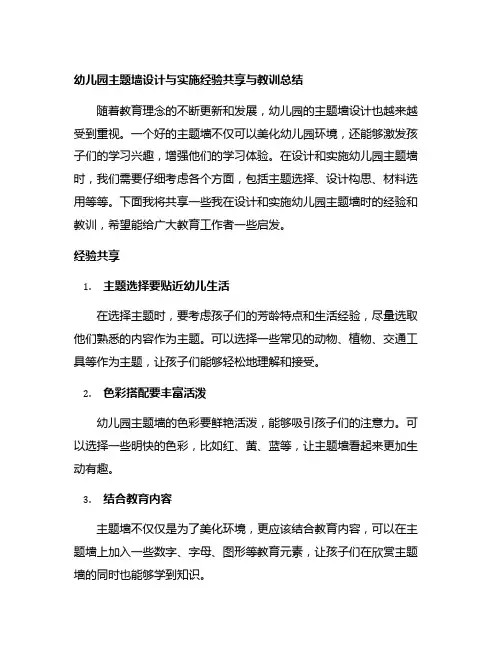 幼儿园主题墙设计与实施经验共享与教训总结

随着教育理念的不断更新和发展，幼儿园的主题墙设计也越来越受到重视。一个好的主题墙不仅可以美化幼儿园环境，还能够激发孩子们的学习兴趣，增强他们的学习体验。在设计和实施幼儿园主题墙时，我们需要仔细考虑各个方面，包括主题选择、设计构思、材料选用等等。下面我将共享一些我在设计和实施幼儿园主题墙时的经验和教训，希望能给广大教育工作者一些启发。

经验共享

1. 主题选择要贴近幼儿生活

在选择主题时，要考虑孩子们的芳龄特点和生活经验，尽量选取他们熟悉的内容作为主题。可以选择一些常见的动物、植物、交通工具等作为主题，让孩子们能够轻松地理解和接受。

2. 色彩搭配要丰富活泼

幼儿园主题墙的色彩要鲜艳活泼，能够吸引孩子们的注意力。可以选择一些明快的色彩，比如红、黄、蓝等，让主题墙看起来更加生动有趣。

3. 结合教育内容

主题墙不仅仅是为了美化环境，更应该结合教育内容，可以在主题墙上加入一些数字、字母、图形等教育元素，让孩子们在欣赏主题墙的同时也能够学到知识。